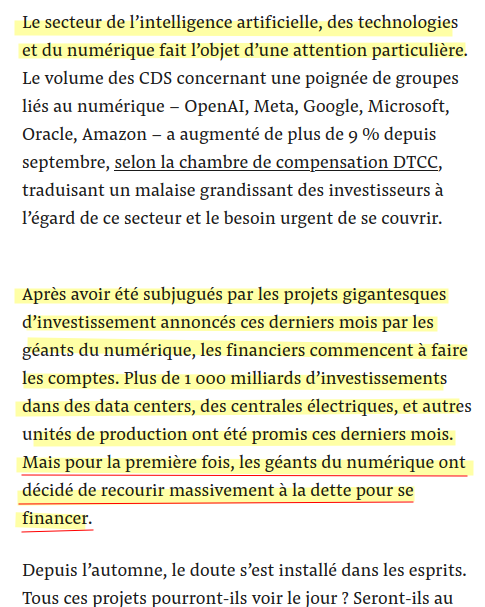 Le secteur de l’intelligence artificielle, des technologies et du numérique fait l’objet d’une attention particulière. Le volume des CDS concernant une poignée de groupes liés au numérique – OpenAI, Meta, Google, Microsoft, Oracle, Amazon – a augmenté de plus de 9 % depuis septembre, selon la chambre de compensation DTCC, traduisant un malaise grandissant des investisseurs à l’égard de ce secteur et le besoin urgent de se couvrir.

Après avoir été subjugués par les projets gigantesques d’investissement annoncés ces derniers mois par les géants du numérique, les financiers commencent à faire les comptes. Plus de 1 000 milliards d’investissements dans des data centers, des centrales électriques, et autres unités de production ont été promis ces derniers mois. Mais pour la première fois, les géants du numérique ont décidé de recourir massivement à la dette pour se financer.

Depuis l’automne, le doute s’est installé dans les esprits. Tous ces projets pourront-ils voir le jour ? Seront-ils au